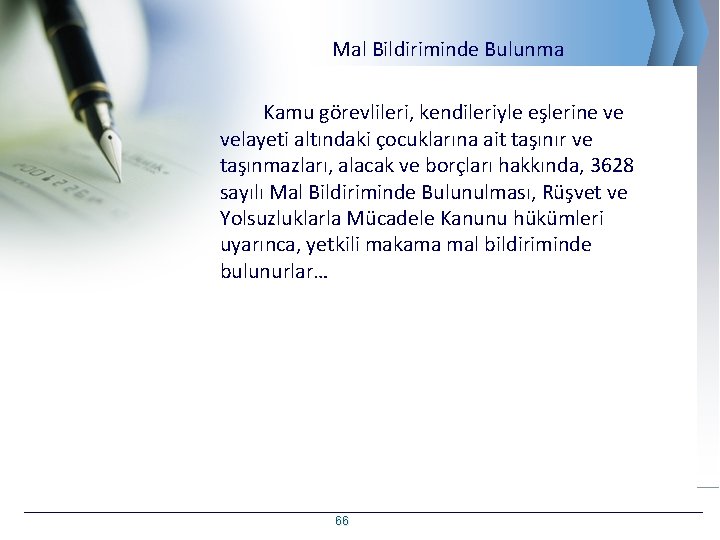 Mal Bildiriminde Bulunma

Kamu görevlileri, kendileriyle eşlerine ve velayeti altındaki çocuklarına ait taşınır ve taşınmazları, alacak ve borçları hakkında, 3628 sayılı Mal Bildiriminde Bulunulması, Rüşvet ve Yolsuzluklarla Mücadele Kanunu hükümleri uyarınca, yetkili makama mal bildiriminde bulunurlar…

66